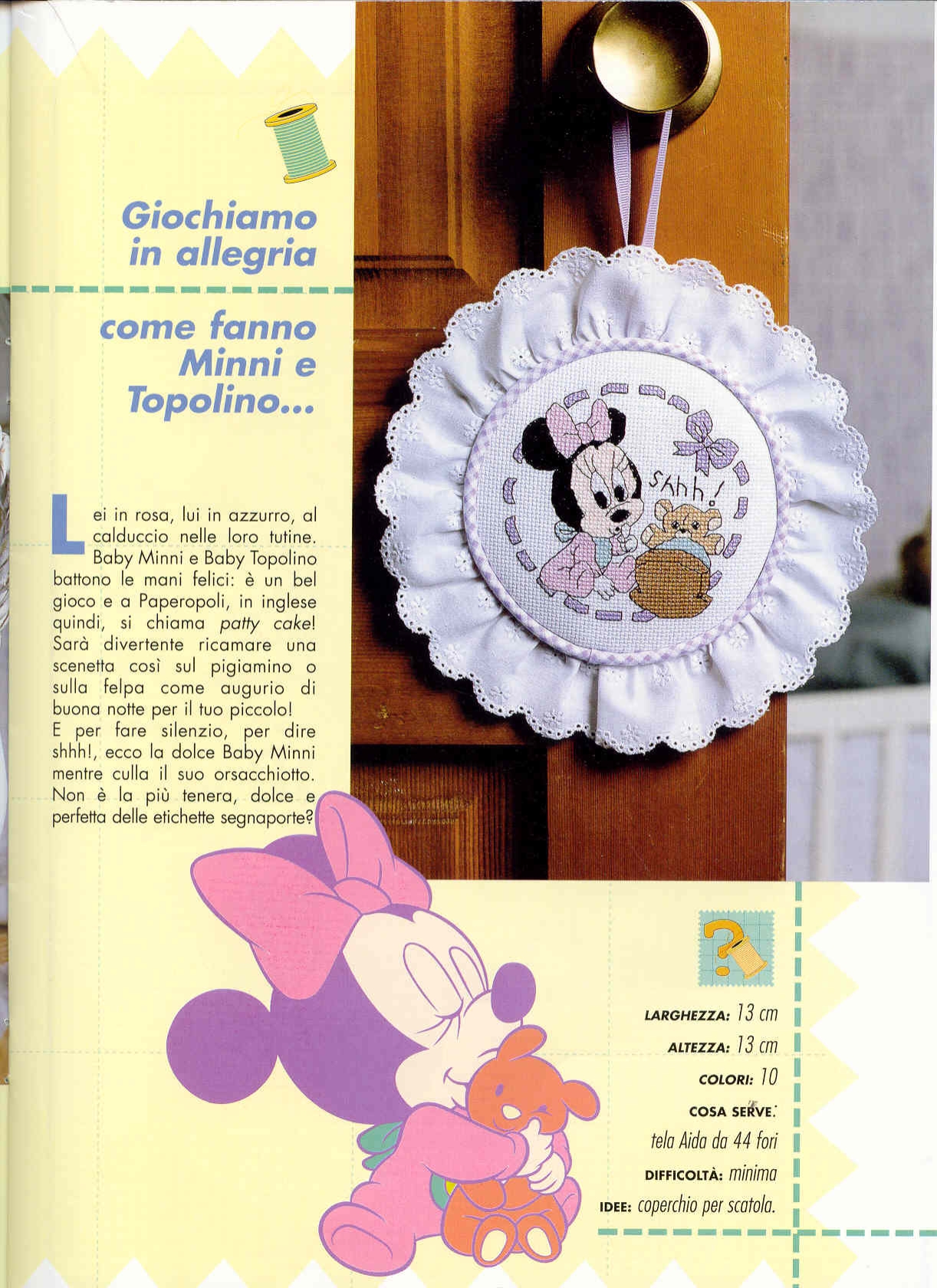 Giochiamo in allegria

come fanno Minni e Topolino...

Lei in rosa, lui in azzurro, al calduccio nelle loro tutine. Baby Minni e Baby Topolino battono le mani felici: è un bel gioco e a Paperopoli, in inglese quindi, si chiama patty cake! Sarà divertente ricamare una scenetta così sul pigiamino o sulla felpa come augurio di buona notte per il tuo piccolo!
E per fare silenzio, per dire shhh!, ecco la dolce Baby Minni mentre culla il suo orsacchiotto. Non è la più tenera, dolce e perfetta delle etichette segnaporte?

shhh!

LARGHEZZA: 13 cm
ALTEZZA: 13 cm
COLORI: 10
COSA SERVE:
tela Aida da 44 fori
DIFFICOLTÀ: minima
IDEE: coperchio per scatola.